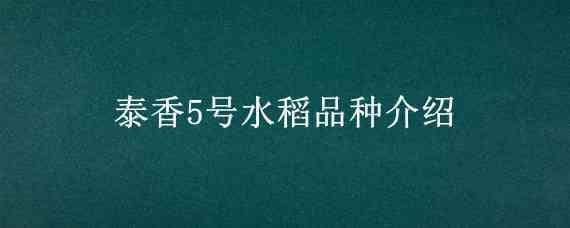 泰香5号水稻品种介绍